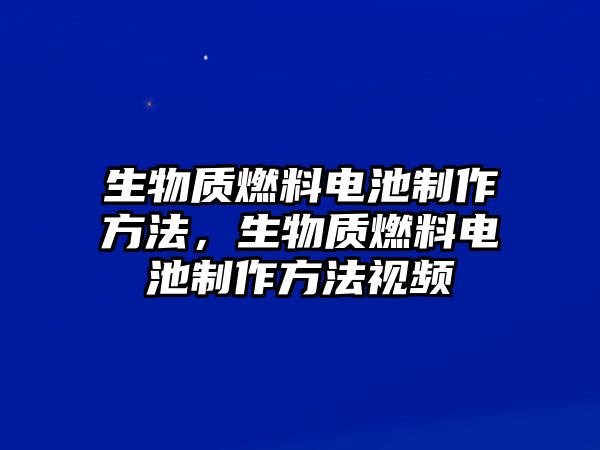 生物质燃料电池制作方法，生物质燃料电池制作方法视频